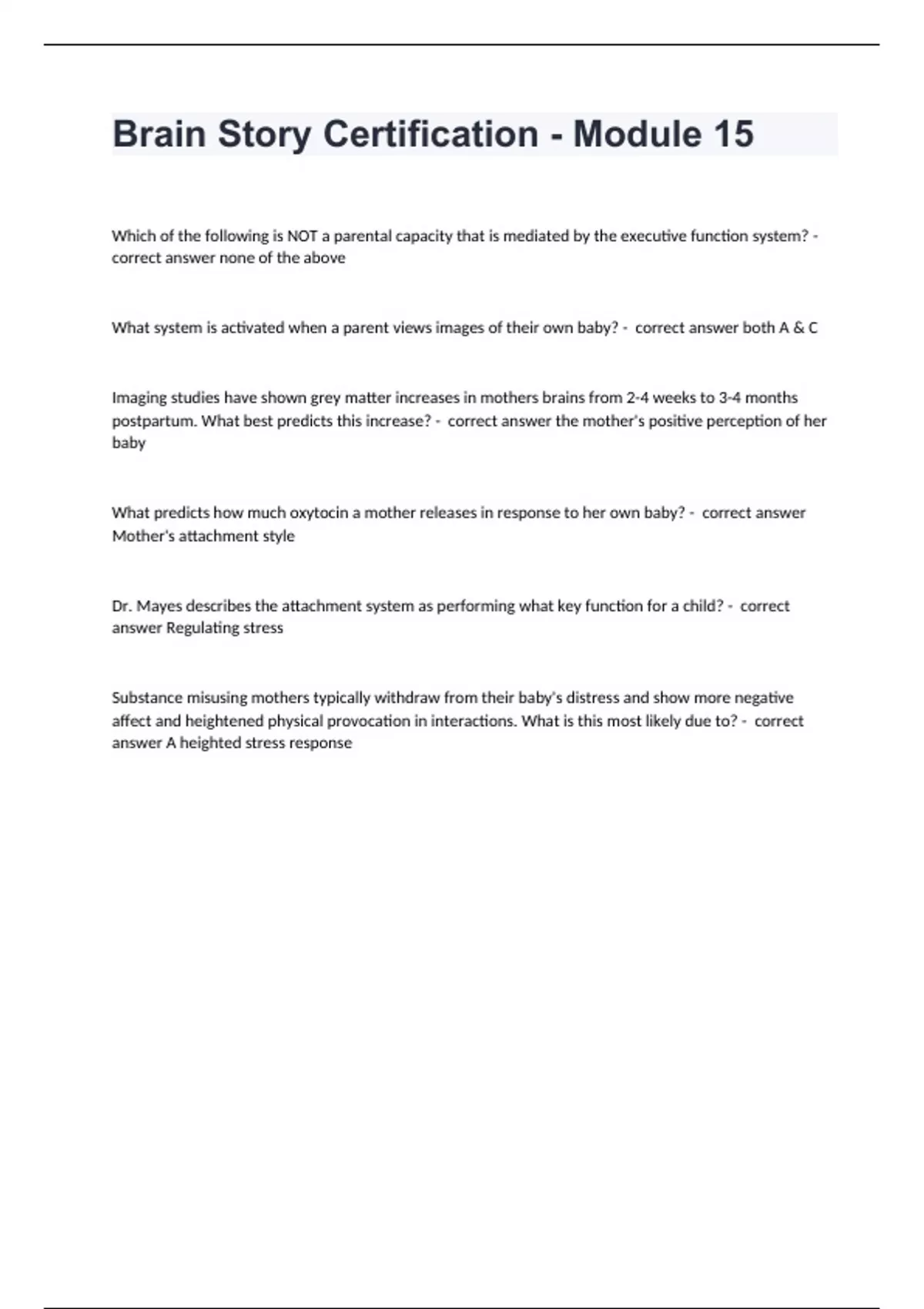 Brain Story Certification - Module 15

Which of the following is NOT a parental capacity that is mediated by the executive function system? - correct answer none of the above

What system is activated when a parent views images of their own baby? - correct answer both A & C

Imaging studies have shown grey matter increases in mothers brains from 2-4 weeks to 3-4 months postpartum. What best predicts this increase? - correct answer the mother's positive perception of her baby

What predicts how much oxytocin a mother releases in response to her own baby? - correct answer Mother's attachment style

Dr. Mayes describes the attachment system as performing what key function for a child? - correct answer Regulating stress

Substance misusing mothers typically withdraw from their baby's distress and show more negative affect and heightened physical provocation in interactions. What is this most likely due to? - correct answer A heighted stress response